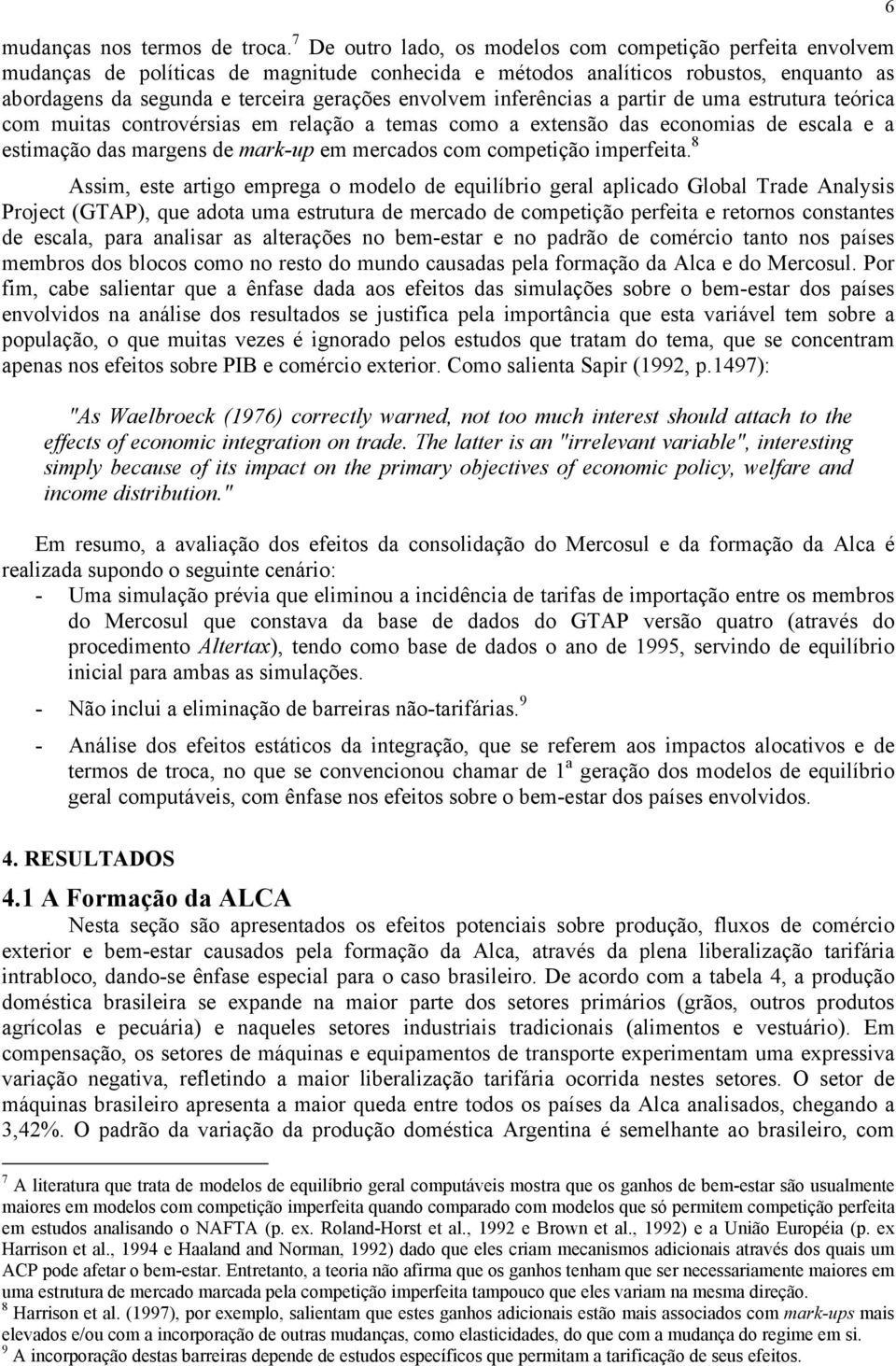 6

mudanças nos termos de troca.$^7$ De outro lado, os modelos com competição perfeita envolvem mudanças de políticas de magnitude conhecida e métodos analíticos robustos, enquanto as abordagens da segunda e terceira gerações envolvem inferências a partir de uma estrutura teórica com muitas controvérsias em relação a temas como a extensão das economias de escala e a estimação das margens de mark-up em mercados com competição imperfeita.$^8$

Assim, este artigo emprega o modelo de equilíbrio geral aplicado Global Trade Analysis Project (GTAP), que adota uma estrutura de mercado de competição perfeita e retornos constantes de escala, para analisar as alterações no bem-estar e no padrão de comércio tanto nos países membros dos blocos como no resto do mundo causadas pela formação da Alca e do Mercosul. Por fim, cabe salientar que a ênfase dada aos efeitos das simulações sobre o bem-estar dos países envolvidos na análise dos resultados se justifica pela importância que esta variável tem sobre a população, o que muitas vezes é ignorado pelos estudos que tratam do tema, que se concentram apenas nos efeitos sobre PIB e comércio exterior. Como salienta Sapir (1992, p.1497):

"As Waelbroeck (1976) correctly warned, not too much interest should attach to the effects of economic integration on trade. The latter is an "irrelevant variable", interesting simply because of its impact on the primary objectives of economic policy, welfare and income distribution."

Em resumo, a avaliação dos efeitos da consolidação do Mercosul e da formação da Alca é realizada supondo o seguinte cenário:
- Uma simulação prévia que eliminou a incidência de tarifas de importação entre os membros do Mercosul que constava da base de dados do GTAP versão quatro (através do procedimento Altertax), tendo como base de dados o ano de 1995, servindo de equilíbrio inicial para ambas as simulações.
- Não inclui a eliminação de barreiras não-tarifárias.$^9$
- Análise dos efeitos estáticos da integração, que se referem aos impactos alocativos e de termos de troca, no que se convencionou chamar de 1$^a$ geração dos modelos de equilíbrio geral computáveis, com ênfase nos efeitos sobre o bem-estar dos países envolvidos.

4. RESULTADOS

4.1 A Formação da ALCA

Nesta seção são apresentados os efeitos potenciais sobre produção, fluxos de comércio exterior e bem-estar causados pela formação da Alca, através da plena liberalização tarifária intrabloco, dando-se ênfase especial para o caso brasileiro. De acordo com a tabela 4, a produção doméstica brasileira se expande na maior parte dos setores primários (grãos, outros produtos agrícolas e pecuária) e naqueles setores industriais tradicionais (alimentos e vestuário). Em compensação, os setores de máquinas e equipamentos de transporte experimentam uma expressiva variação negativa, refletindo a maior liberalização tarifária ocorrida nestes setores. O setor de máquinas brasileiro apresenta a maior queda entre todos os países da Alca analisados, chegando a 3,42%. O padrão da variação da produção doméstica Argentina é semelhante ao brasileiro, com

$^7$ A literatura que trata de modelos de equilíbrio geral computáveis mostra que os ganhos de bem-estar são usualmente maiores em modelos com competição imperfeita quando comparado com modelos que só permitem competição perfeita em estudos analisando o NAFTA (p. ex. Roland-Horst et al., 1992 e Brown et al., 1992) e a União Européia (p. ex Harrison et al., 1994 e Haaland and Norman, 1992) dado que eles criam mecanismos adicionais através dos quais um ACP pode afetar o bem-estar. Entretanto, a teoria não afirma que os ganhos tenham que ser necessariamente maiores em uma estrutura de mercado marcada pela competição imperfeita tampouco que eles variam na mesma direção.
$^8$ Harrison et al. (1997), por exemplo, salientam que estes ganhos adicionais estão mais associados com mark-ups mais elevados e/ou com a incorporação de outras mudanças, como elasticidades, do que com a mudança do regime em si.
$^9$ A incorporação destas barreiras depende de estudos específicos que permitam a tarificação de seus efeitos.